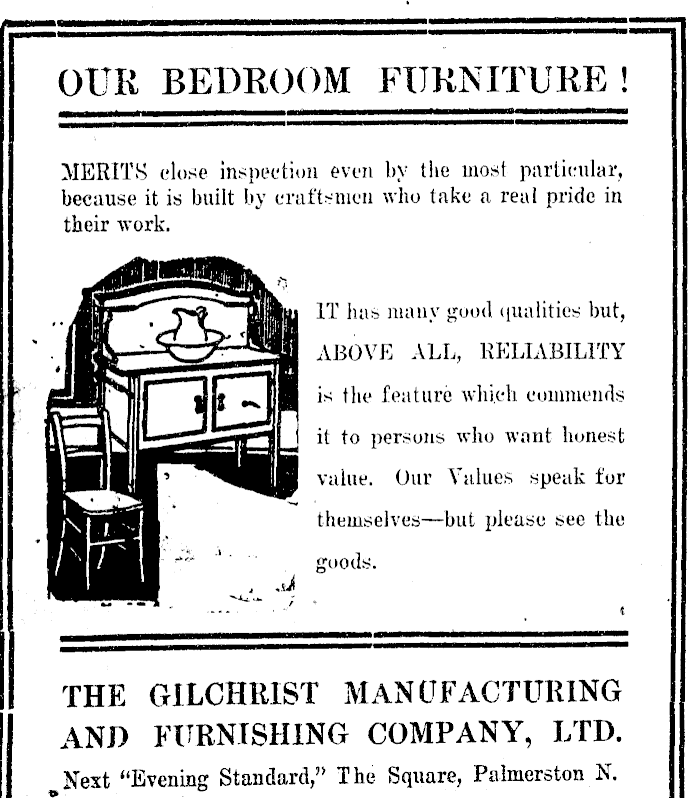 OUR BEDROOM FURNITURE!

MERITS close inspection even by the most particular, because it is built by craftsmen who take a real pride in their work.

IT has many good qualities but, ABOVE ALL, RELIABILITY is the feature which commends it to persons who want honest value. Our Values speak for themselves—but please see the goods.

THE GILCHRIST MANUFACTURING AND FURNISHING COMPANY, LTD.

Next "Evening Standard," The Square, Palmerston N.